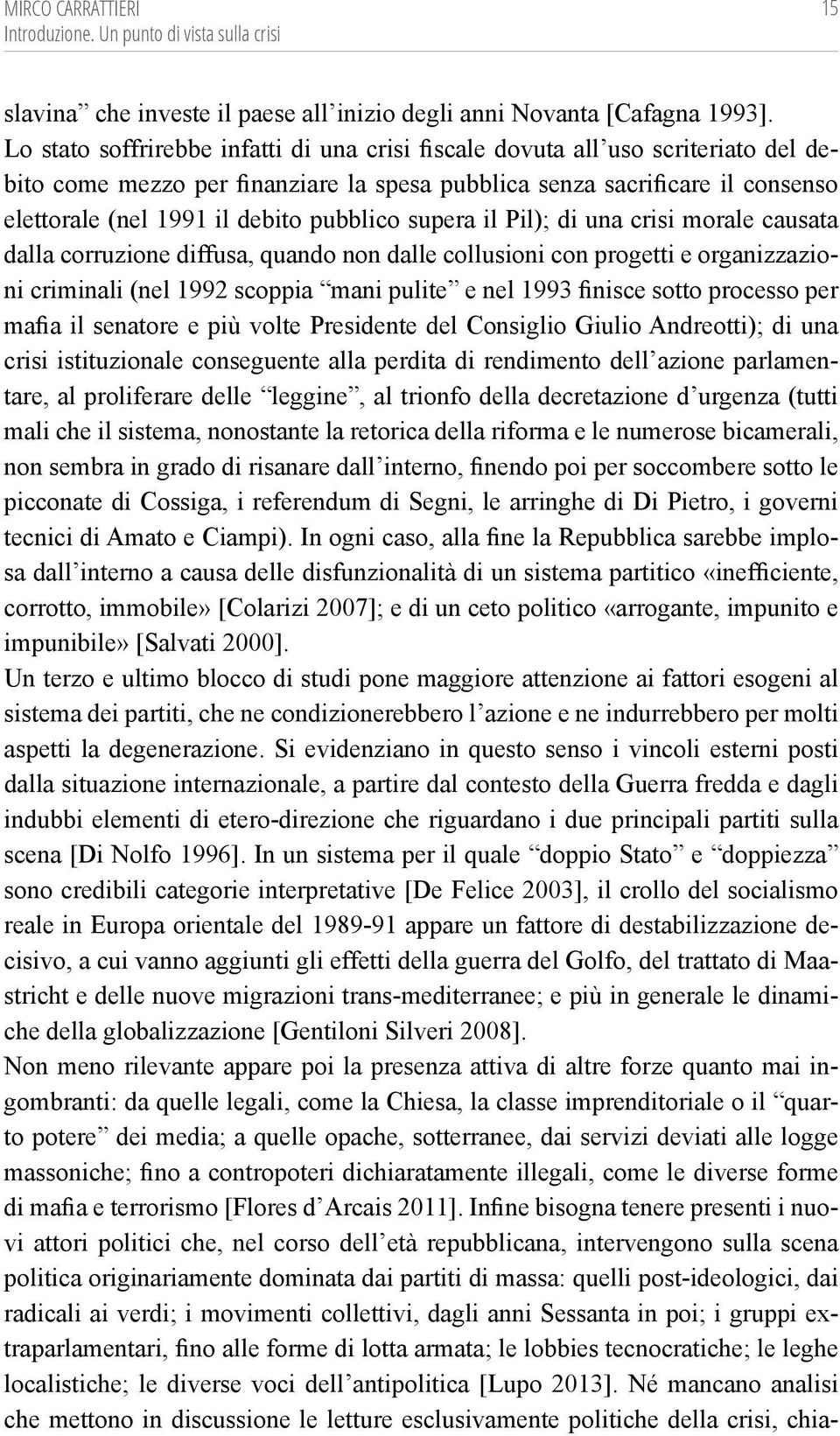 MIRCO CARRATTIERI
Introduzione. Un punto di vista sulla crisi

15

slavina” che investe il paese all’inizio degli anni Novanta [Cafagna 1993]. Lo stato soffrirebbe infatti di una crisi fiscale dovuta all’uso scriteriato del debito come mezzo per finanziare la spesa pubblica senza sacrificare il consenso elettorale (nel 1991 il debito pubblico supera il Pil); di una crisi morale causata dalla corruzione diffusa, quando non dalle collusioni con progetti e organizzazioni criminali (nel 1992 scoppia “mani pulite” e nel 1993 finisce sotto processo per mafia il senatore e più volte Presidente del Consiglio Giulio Andreotti); di una crisi istituzionale conseguente alla perdita di rendimento dell’azione parlamentare, al proliferare delle “leggine”, al trionfo della decretazione d’urgenza (tutti mali che il sistema, nonostante la retorica della riforma e le numerose bicamerali, non sembra in grado di risanare dall’interno, finendo poi per soccombere sotto le picconate di Cossiga, i referendum di Segni, le arringhe di Di Pietro, i governi tecnici di Amato e Ciampi). In ogni caso, alla fine la Repubblica sarebbe implosa dall’interno a causa delle disfunzionalità di un sistema partitico «inefficiente, corrotto, immobile» [Colarizi 2007]; e di un ceto politico «arrogante, impunito e impunibile» [Salvati 2000].
Un terzo e ultimo blocco di studi pone maggiore attenzione ai fattori esogeni al sistema dei partiti, che ne condizionerebbero l’azione e ne indurrebbero per molti aspetti la degenerazione. Si evidenziano in questo senso i vincoli esterni posti dalla situazione internazionale, a partire dal contesto della Guerra fredda e dagli indubbi elementi di etero-direzione che riguardano i due principali partiti sulla scena [Di Nolfo 1996]. In un sistema per il quale “doppio Stato” e “doppiezza” sono credibili categorie interpretative [De Felice 2003], il crollo del socialismo reale in Europa orientale del 1989-91 appare un fattore di destabilizzazione decisivo, a cui vanno aggiunti gli effetti della guerra del Golfo, del trattato di Maastricht e delle nuove migrazioni trans-mediterranee; e più in generale le dinamiche della globalizzazione [Gentiloni Silveri 2008].
Non meno rilevante appare poi la presenza attiva di altre forze quanto mai ingombranti: da quelle legali, come la Chiesa, la classe imprenditoriale o il “quarto potere” dei media; a quelle opache, sotterranee, dai servizi deviati alle logge massoniche; fino a contropoteri dichiaratamente illegali, come le diverse forme di mafia e terrorismo [Flores d’Arcais 2011]. Infine bisogna tenere presenti i nuovi attori politici che, nel corso dell’età repubblicana, intervengono sulla scena politica originariamente dominata dai partiti di massa: quelli post-ideologici, dai radicali ai verdi; i movimenti collettivi, dagli anni Sessanta in poi; i gruppi extraparlamentari, fino alle forme di lotta armata; le lobbies tecnocratiche; le leghe localistiche; le diverse voci dell’antipolitica [Lupo 2013]. Né mancano analisi che mettono in discussione le letture esclusivamente politiche della crisi, chia-